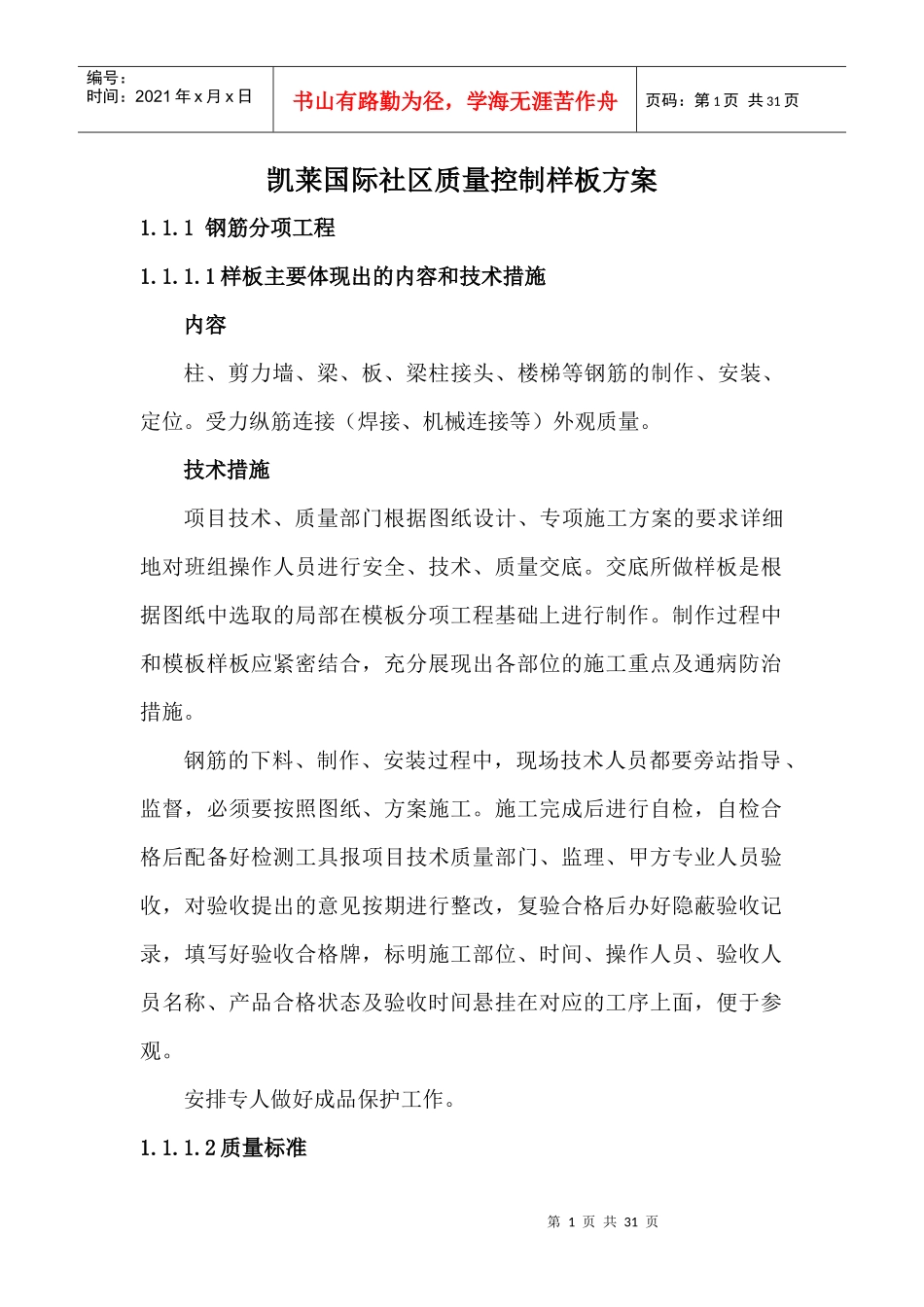 编号：
时间：2021 年 x 月 x 日

书山有路勤为径，学海无涯苦作舟

页码：第 1 页 共 31 页

凯莱国际社区质量控制样板方案

1.1.1 钢筋分项工程

1.1.1.1 样板主要体现出的内容和技术措施

内容

柱、剪力墙、梁、板、梁柱接头、楼梯等钢筋的制作、安装、定位。受力纵筋连接（焊接、机械连接等）外观质量。

技术措施

项目技术、质量部门根据图纸设计、专项施工方案的要求详细地对班组操作人员进行安全、技术、质量交底。交底所做样板是根据图纸中选取的局部在模板分项工程基础上进行制作。制作过程中和模板样板应紧密结合，充分展现出各部位的施工重点及通病防治措施。

钢筋的下料、制作、安装过程中，现场技术人员都要旁站指导、监督，必须要按照图纸、方案施工。施工完成后进行自检，自检合格后配备好检测工具报项目技术质量部门、监理、甲方专业人员验收，对验收提出的意见按期进行整改，复验合格后办好隐蔽验收记录，填写好验收合格牌，标明施工部位、时间、操作人员、验收人员名称、产品合格状态及验收时间悬挂在对应的工序上面，便于参观。

安排专人做好成品保护工作。

1.1.1.2 质量标准

第 1 页 共 31 页